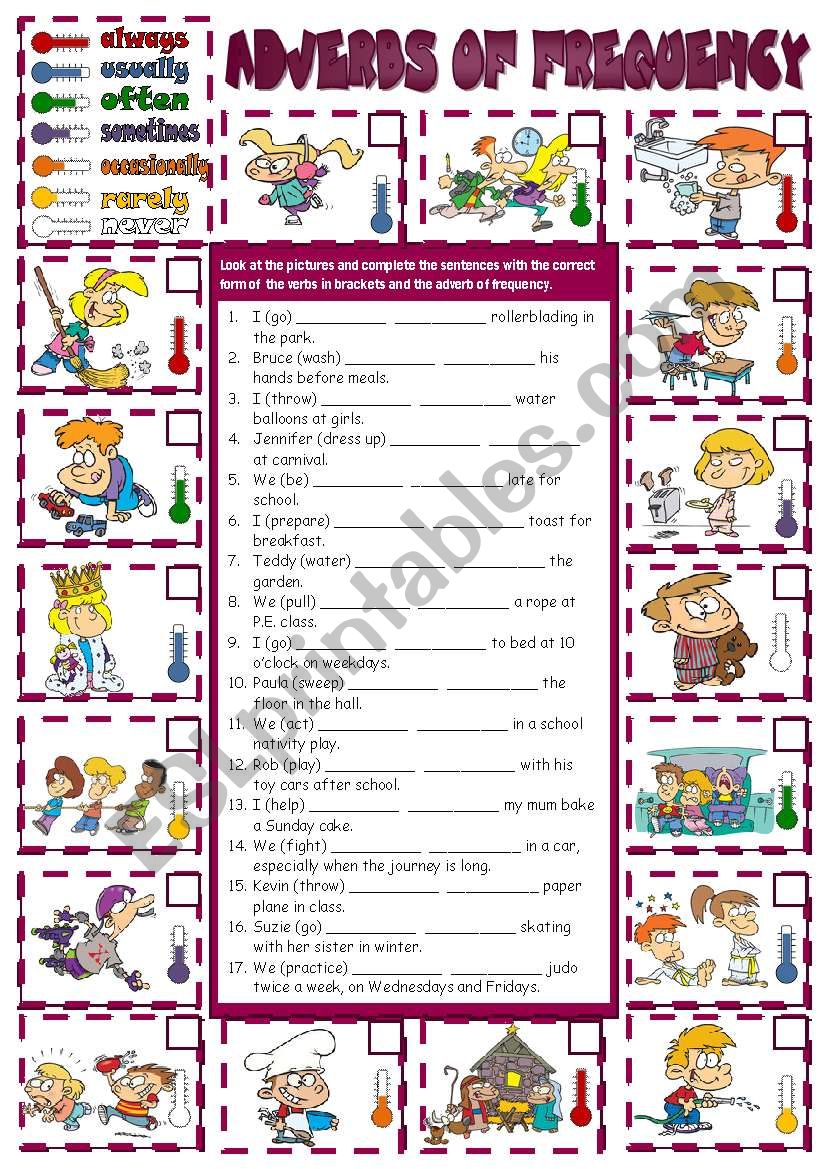 always
usually
often
sometimes
occasionally
rarely
never

ADVERBS OF FREQUENCY

Look at the pictures and complete the sentences with the correct form of the verbs in brackets and the adverb of frequency.

1. I (go) __________ __________ rollerblading in the park.
2. Bruce (wash) __________ __________ his hands before meals.
3. I (throw) __________ __________ water balloons at girls.
4. Jennifer (dress up) __________ __________ at carnival.
5. We (be) __________ __________ late for school.
6. I (prepare) __________ __________ toast for breakfast.
7. Teddy (water) __________ __________ the garden.
8. We (pull) __________ __________ a rope at P.E. class.
9. I (go) __________ __________ to bed at 10 o'clock on weekdays.
10. Paula (sweep) __________ __________ the floor in the hall.
11. We (act) __________ __________ in a school nativity play.
12. Rob (play) __________ __________ with his toy cars after school.
13. I (help) __________ __________ my mum bake a Sunday cake.
14. We (fight) __________ __________ in a car, especially when the journey is long.
15. Kevin (throw) __________ __________ paper plane in class.
16. Suzie (go) __________ __________ skating with her sister in winter.
17. We (practice) __________ __________ judo twice a week, on Wednesdays and Fridays.

ESLprintables.com